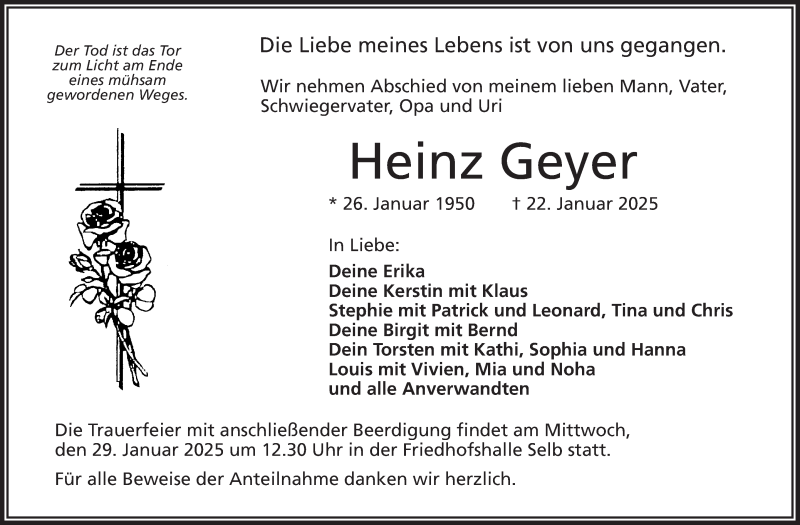 Der Tod ist das Tor zum Licht am Ende eines mühsam gewordenen Weges.

Die Liebe meines Lebens ist von uns gegangen.

Wir nehmen Abschied von meinem lieben Mann, Vater, Schwiegervater, Opa und Uri

Heinz Geyer

* 26. Januar 1950 † 22. Januar 2025

In Liebe:

Deine Erika
Deine Kerstin mit Klaus
Stephie mit Patrick und Leonard, Tina und Chris
Deine Birgit mit Bernd
Dein Torsten mit Kathi, Sophia und Hanna
Louis mit Vivien, Mia und Noha
und alle Anverwandten

Die Trauerfeier mit anschließender Beerdigung findet am Mittwoch, den 29. Januar 2025 um 12.30 Uhr in der Friedhofshalle Selb statt.

Für alle Beweise der Anteilnahme danken wir herzlich.